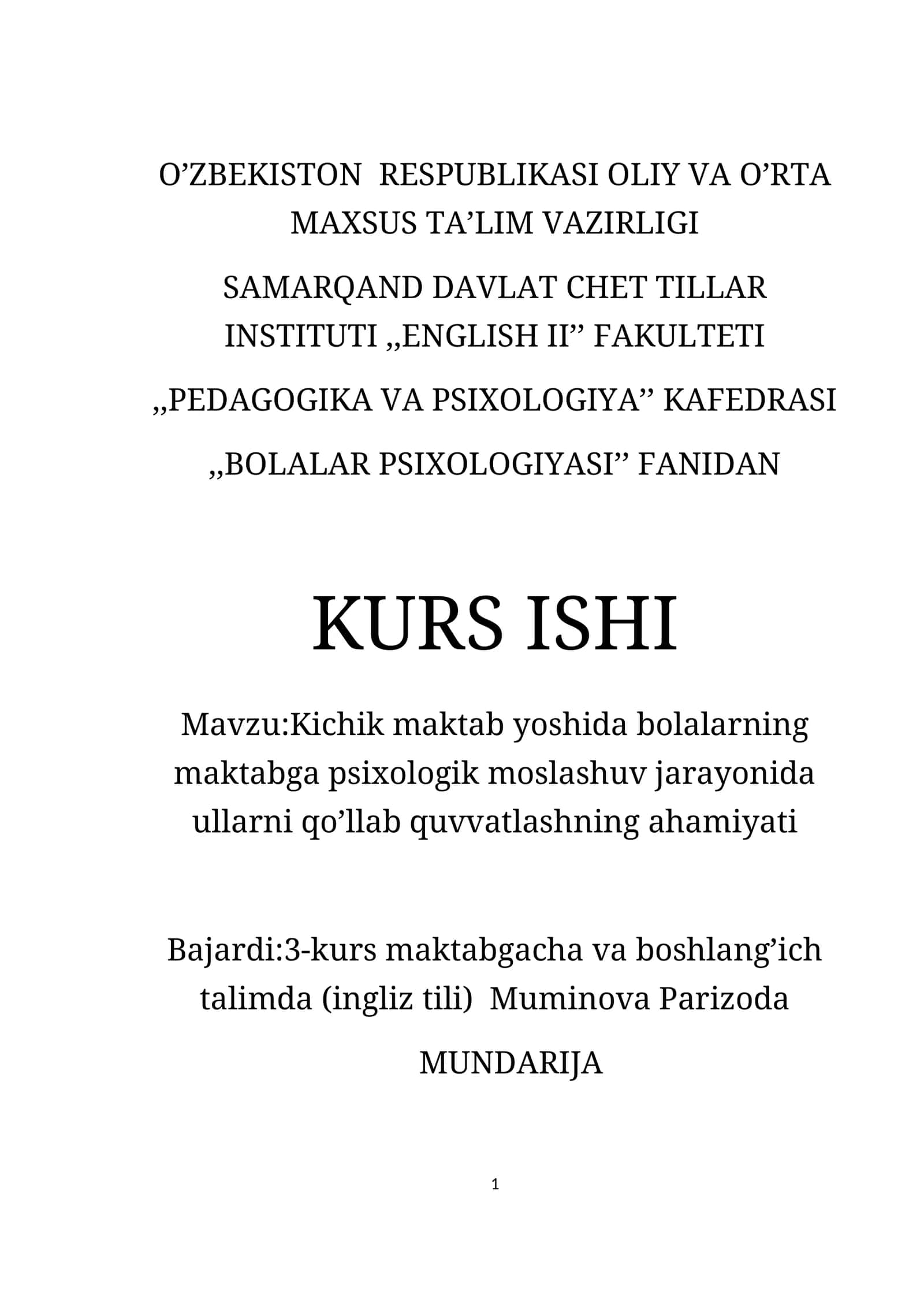 O’ZBEKISTON RESPUBLIKASI OLIY VA O’RTA MAXSUS TA’LIM VAZIRLIGI

SAMARQAND DAVLAT CHET TILLAR INSTITUTI ,,ENGLISH II’’ FAKULTETI

,,PEDAGOGIKA VA PSIXOLOGIYA’’ KAFEDRASI

,,BOLALAR PSIXOLOGIYASI’’ FANIDAN

KURS ISHI

Mavzu:Kichik maktab yoshida bolalarning maktabga psixologik moslashuv jarayonida ullarni qo’llab quvvatlashning ahamiyati

Bajardi:3-kurs maktabgacha va boshlang’ich talimda (ingliz tili) Muminova Parizoda

MUNDARIJA

1